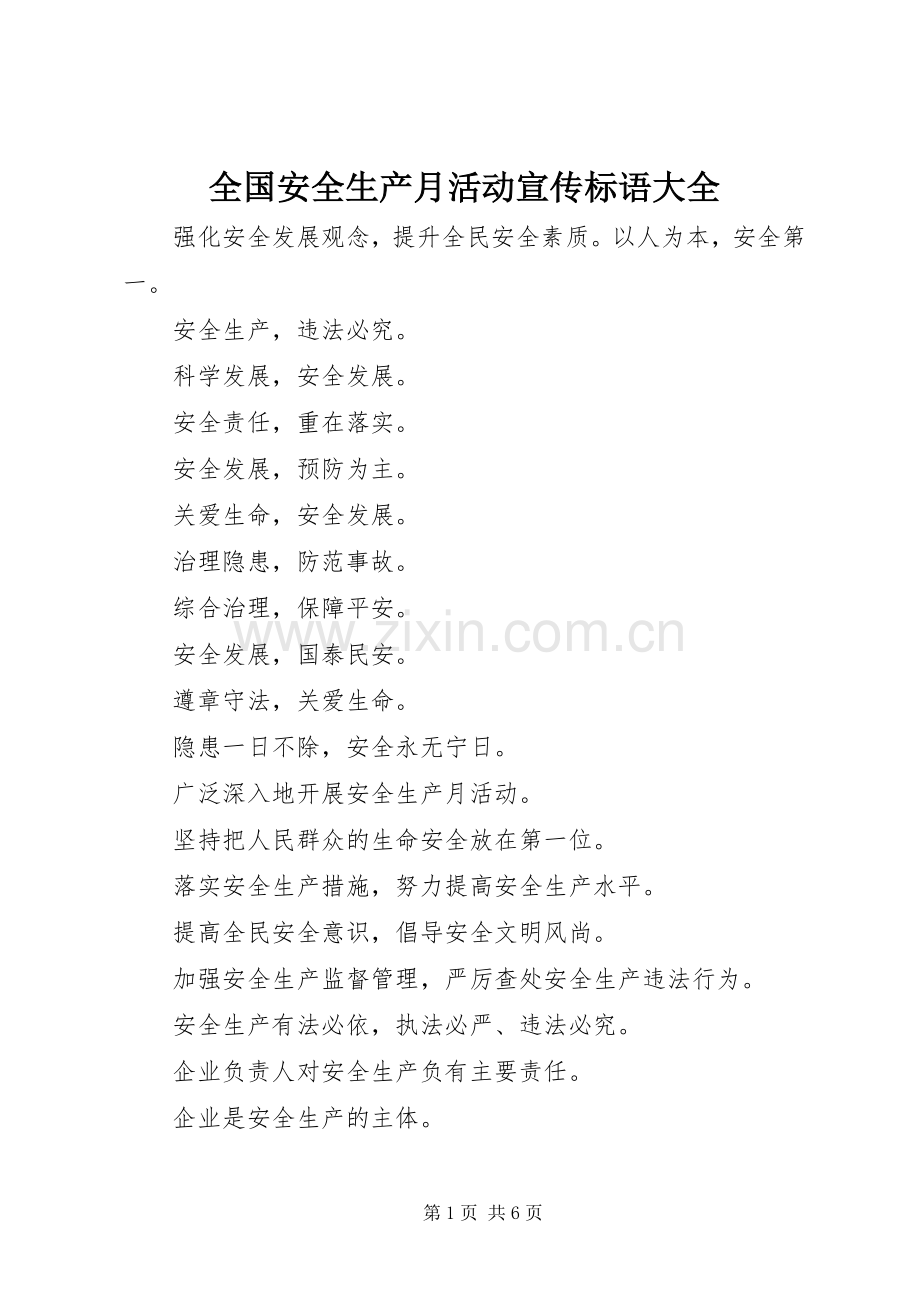 全国安全生产月活动宣传标语大全

强化安全发展观念，提升全民安全素质。以人为本，安全第一。

安全生产，违法必究。

科学发展，安全发展。

安全责任，重在落实。

安全发展，预防为主。

关爱生命，安全发展。

治理隐患，防范事故。

综合治理，保障平安。

安全发展，国泰民安。

遵章守法，关爱生命。

隐患一日不除，安全永无宁日。

广泛深入地开展安全生产月活动。

坚持把人民群众的生命安全放在第一位。

落实安全生产措施，努力提高安全生产水平。

提高全民安全意识，倡导安全文明风尚。

加强安全生产监督管理，严厉查处安全生产违法行为。

安全生产有法必依，执法必严、违法必究。

企业负责人对安全生产负有主要责任。

企业是安全生产的主体。

www.zixin.com.cn

第 1 页 共 6 页